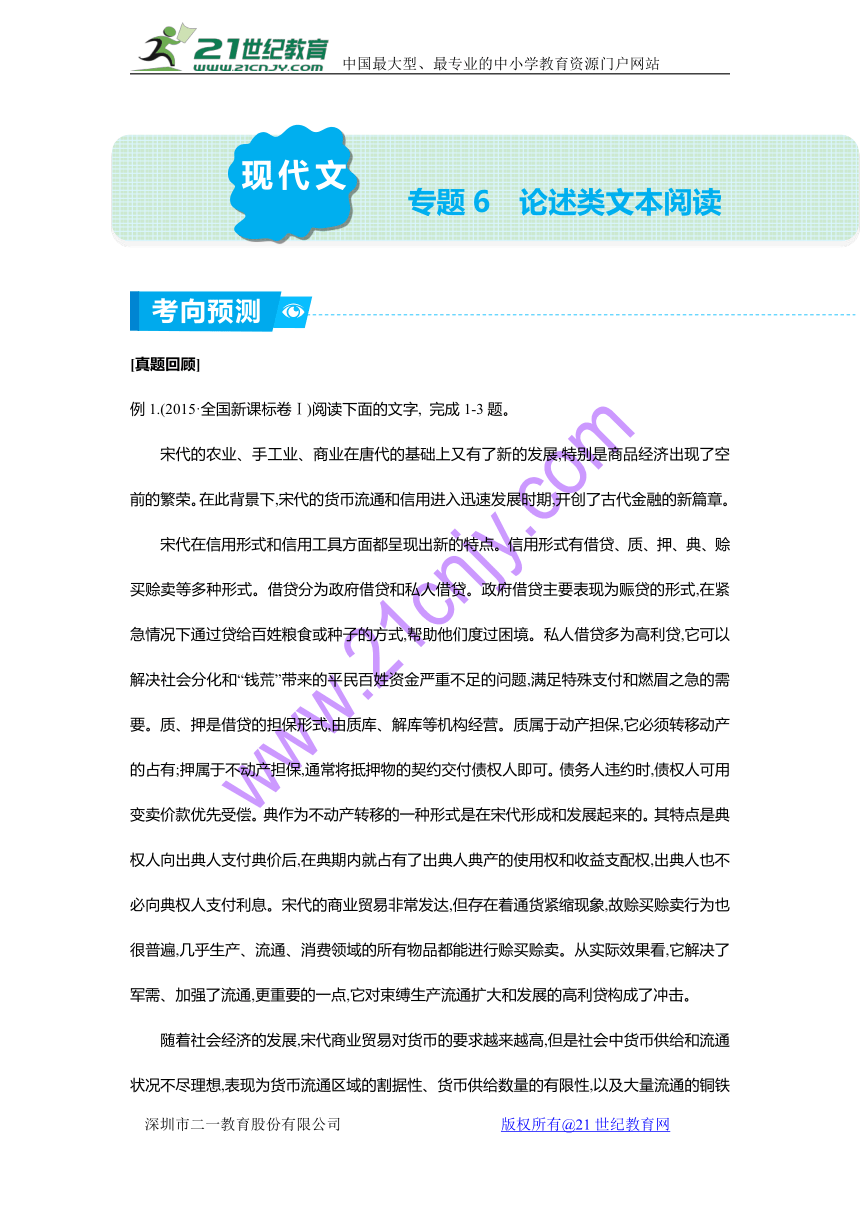 21世纪教育
www.21cnjy.com
中国最大型、最专业的中小学教育资源门户网站

现代文

专题 6　论述类文本阅读

考向预测

[真题回顾]

例 1.(2015·全国新课标卷Ⅰ)阅读下面的文字，完成 1-3 题。

宋代的农业、手工业、商业在唐代的基础上又有了新的发展,特别是商品经济出现了空前的繁荣。在此背景下,宋代的货币流通和信用进入迅速发展时期,开创了古代金融的新篇章。

宋代在信用形式和信用工具方面都呈现出新的特点。信用形式有借贷、质、押、典、赊买赊卖等多种形式。借贷分为政府借贷和私人借贷。政府借贷主要表现为赈贷的形式,在紧急情况下通过贷给百姓粮食或种子的方式,帮助他们度过困境。私人借贷多为高利贷,它可以解决社会分化和“钱荒”带来的平民百姓资金严重不足的问题,满足特殊支付和燃眉之急的需要。质、押是借贷的担保形式,由质库、解库等机构经营。质属于动产担保,它必须转移动产的占有;押属于不动产担保,通常将抵押物的契约交付债权人即可。债务人违约时,债权人可用变卖价款优先受偿。典作为不动产转移的一种形式是在宋代形成和发展起来的。其特点是典权人向出典人支付典价后,在典期内就占有了出典人典产的使用权和收益支配权,出典人也不必向典权人支付利息。宋代的商业贸易非常发达,但存在着通货紧缩现象,故赊买赊卖行为也很普遍,几乎生产、流通、消费领域的所有物品都能进行赊买赊卖。从实际效果看,它解决了军需、加强了流通,更重要的一点,它对束缚生产流通扩大和发展的高利贷构成了冲击。

随着社会经济的发展,宋代商业贸易对货币的要求越来越高,但是社会中货币供给和流通状况不尽理想,表现为货币流通区域的割据性、货币供给数量的有限性,以及大量流通的铜铁

www.21cnjy.com

深圳市二一教育股份有限公司　　版权所有@21 世纪教育网